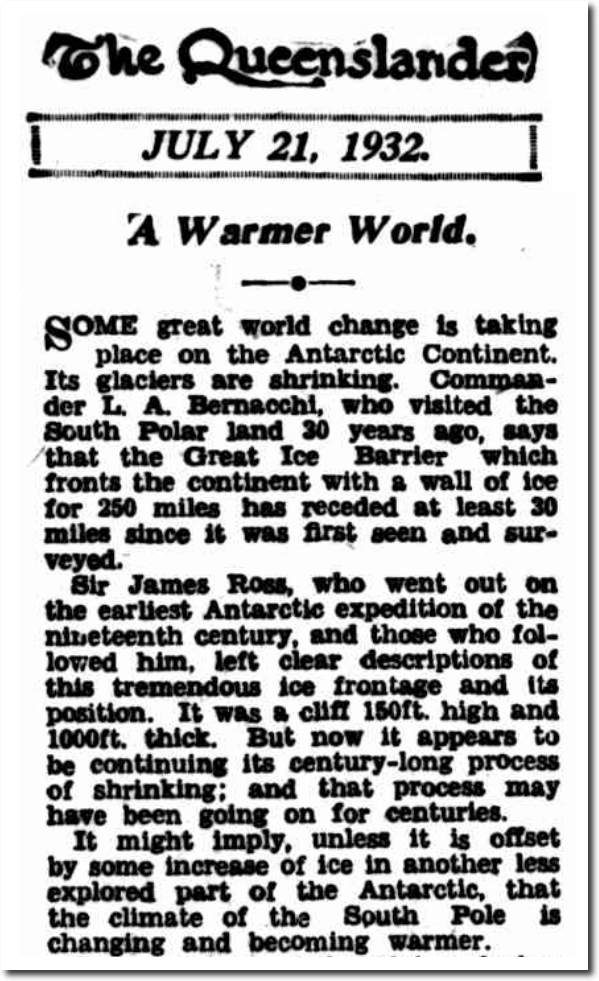 The Queenslander

JULY 21, 1932.

A Warmer World.

SOME great world change is taking place on the Antarctic Continent. Its glaciers are shrinking. Commander L. A. Bernacchi, who visited the South Polar land 30 years ago, says that the Great Ice Barrier which fronts the continent with a wall of ice for 250 miles has receded at least 30 miles since it was first seen and surveyed.

Sir James Ross, who went out on the earliest Antarctic expedition of the nineteenth century, and those who followed him, left clear descriptions of this tremendous ice frontage and its position. It was a cliff 150ft. high and 1000ft. thick. But now it appears to be continuing its century-long process of shrinking; and that process may have been going on for centuries.

It might imply, unless it is offset by some increase of ice in another less explored part of the Antarctic, that the climate of the South Pole is changing and becoming warmer.